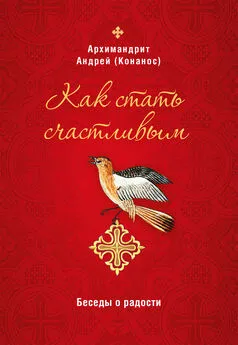 Архимандрит
Андрей (Конанос)

Как стать счастливым

Беседы о радости